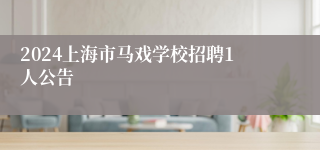 2024上海市马戏学校招聘1人公告